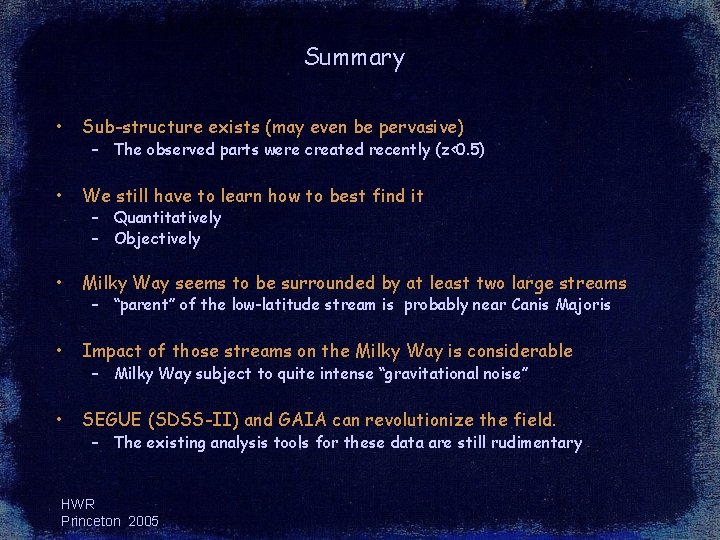 Summary

• Sub-structure exists (may even be pervasive)
  – The observed parts were created recently (z<0.5)

• We still have to learn how to best find it
  – Quantitatively
  – Objectively

• Milky Way seems to be surrounded by at least two large streams
  – "parent" of the low-latitude stream is probably near Canis Majoris

• Impact of those streams on the Milky Way is considerable
  – Milky Way subject to quite intense "gravitational noise"

• SEGUE (SDSS-II) and GAIA can revolutionize the field.
  – The existing analysis tools for these data are still rudimentary

HWR
Princeton 2005